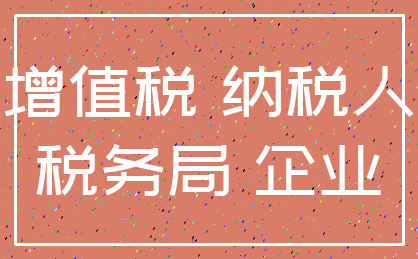 增值税 纳税人
税务局 企业